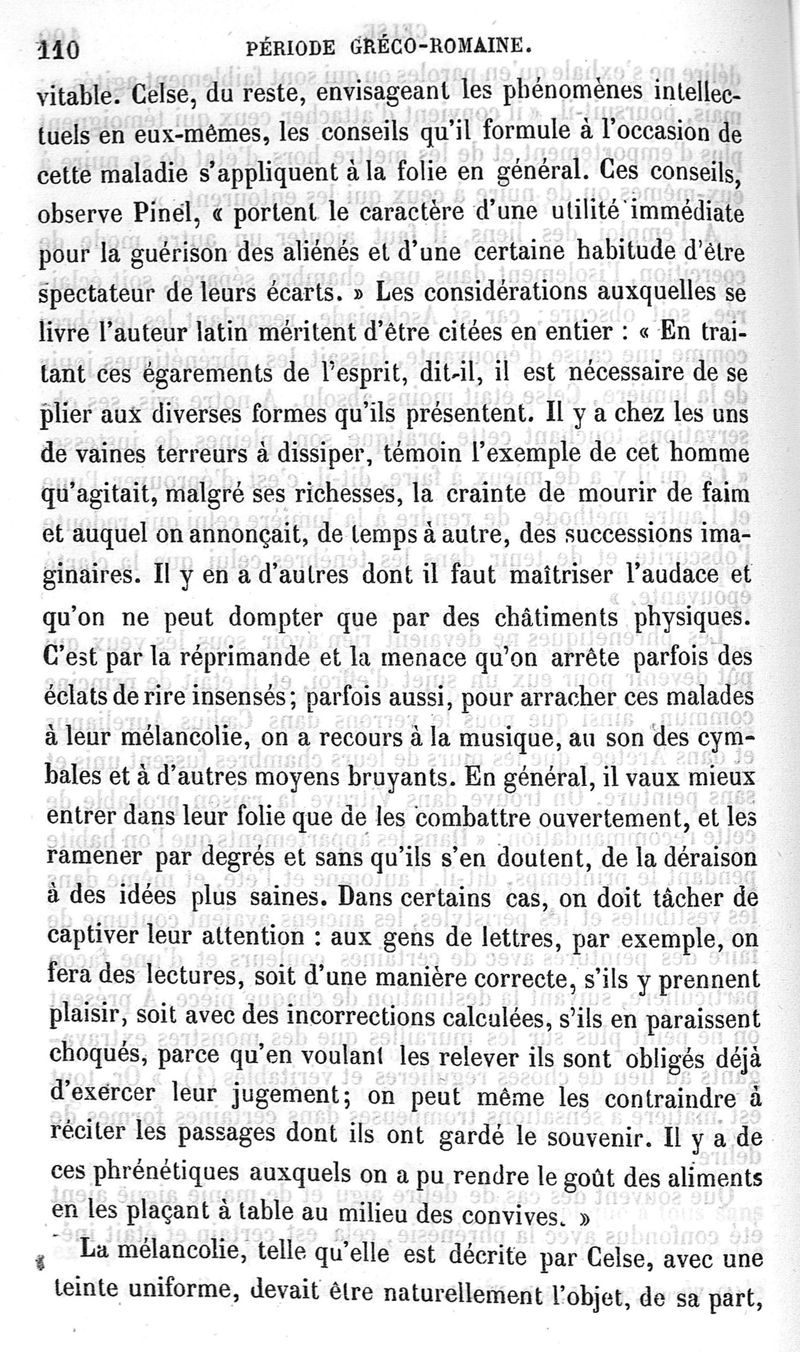 110 PÉRIODE GRÉCO-ROMAINE.

vitable. Celse, du reste, envisageant les phénomènes intellectuels en eux-mêmes, les conseils qu'il formule à l'occasion de cette maladie s'appliquent à la folie en général. Ces conseils, observe Pinel, « portent le caractère d'une utilité immédiate pour la guérison des aliénés et d'une certaine habitude d'être spectateur de leurs écarts. » Les considérations auxquelles se livre l'auteur latin méritent d'être citées en entier : « En traitant ces égarements de l'esprit, dit-il, il est nécessaire de se plier aux diverses formes qu'ils présentent. Il y a chez les uns de vaines terreurs à dissiper, témoin l'exemple de cet homme qu'agitait, malgré ses richesses, la crainte de mourir de faim et auquel on annonçait, de temps à autre, des successions imaginaires. Il y en a d'autres dont il faut maîtriser l'audace et qu'on ne peut dompter que par des châtiments physiques. C'est par la réprimande et la menace qu'on arrête parfois des éclats de rire insensés; parfois aussi, pour arracher ces malades à leur mélancolie, on a recours à la musique, au son des cymbales et à d'autres moyens bruyants. En général, il vaux mieux entrer dans leur folie que de les combattre ouvertement, et les ramener par degrés et sans qu'ils s'en doutent, de la déraison à des idées plus saines. Dans certains cas, on doit tâcher de captiver leur attention : aux gens de lettres, par exemple, on fera des lectures, soit d'une manière correcte, s'ils y prennent plaisir, soit avec des incorrections calculées, s'ils en paraissent choqués, parce qu'en voulant les relever ils sont obligés déjà d'exercer leur jugement; on peut même les contraindre à réciter les passages dont ils ont gardé le souvenir. Il y a de ces phrénétiques auxquels on a pu rendre le goût des aliments en les plaçant à table au milieu des convives. »

La mélancolie, telle qu'elle est décrite par Celse, avec une teinte uniforme, devait être naturellement l'objet, de sa part,